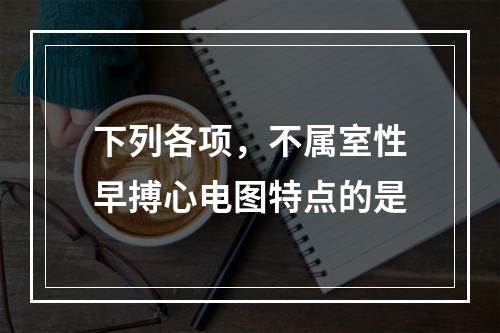 下列各项，不属室性早搏心电图特点的是